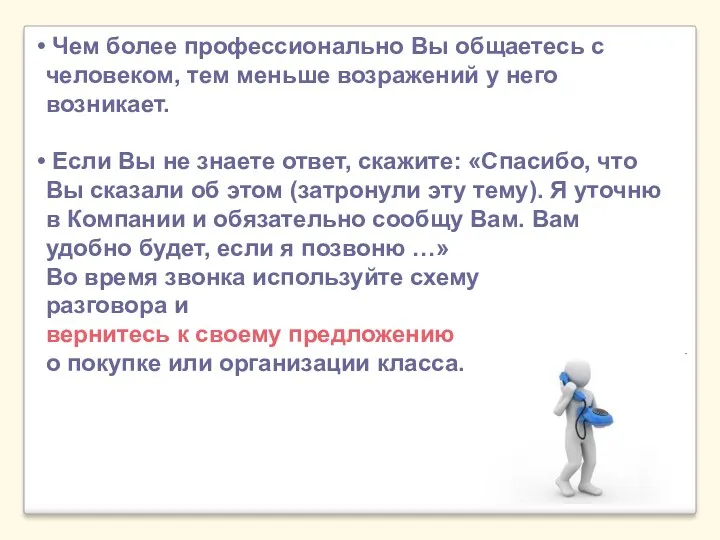 • Чем более профессионально Вы общаетесь с человеком, тем меньше возражений у него возникает.

• Если Вы не знаете ответ, скажите: «Спасибо, что Вы сказали об этом (затронули эту тему). Я уточню в Компании и обязательно сообщу Вам. Вам удобно будет, если я позвоню …»
Во время звонка используйте схему разговора и
вернитесь к своему предложению
о покупке или организации класса.